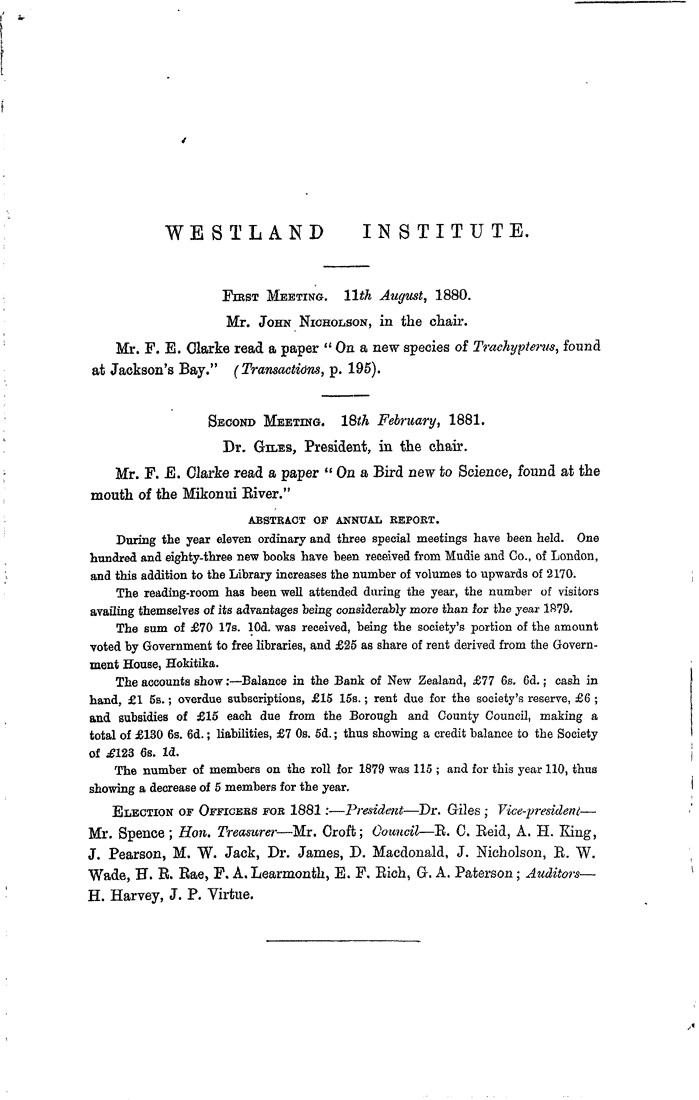 WESTLAND INSTITUTE.

First Meeting. 11th August, 1880.

Mr. John Nicholson, in the chair.

Mr. F. E. Clarke read a paper "On a new species of Trachypterus, found at Jackson's Bay." (Transactions, p. 195).

Second Meeting. 18th February, 1881.

Dr. Giles, President, in the chair.

Mr. F. E. Clarke read a paper "On a Bird new to Science, found at the mouth of the Mikonui River."

ABSTRACT OF ANNUAL REPORT.

During the year eleven ordinary and three special meetings have been held. One hundred and eighty-three new books have been received from Mudie and Co., of London, and this addition to the Library increases the number of volumes to upwards of 2170.

The reading-room has been well attended during the year, the number of visitors availing themselves of its advantages being considerably more than for the year 1879.

The sum of £70 17s. 10d. was received, being the society's portion of the amount voted by Government to free libraries, and £25 as share of rent derived from the Government House, Hokitika.

The accounts show:—Balance in the Bank of New Zealand, £77 6s. 6d.; cash in hand, £1 5s.; overdue subscriptions, £15 15s.; rent due for the society's reserve, £6; and subsidies of £15 each due from the Borough and County Council, making a total of £130 6s. 6d.; liabilities, £7 0s. 5d.; thus showing a credit balance to the Society of £123 6s. 1d.

The number of members on the roll for 1879 was 115; and for this year 110, thus showing a decrease of 5 members for the year.

Election of Officers for 1881:—President—Dr. Giles; Vice-president—Mr. Spence; Hon. Treasurer—Mr. Croft; Council—R. C. Reid, A. H. King, J. Pearson, M. W. Jack, Dr. James, D. Macdonald, J. Nicholson, R. W. Wade, H. R. Rae, F. A. Learmonth, E. F. Rich, G. A. Paterson; Auditors—H. Harvey, J. P. Virtue.